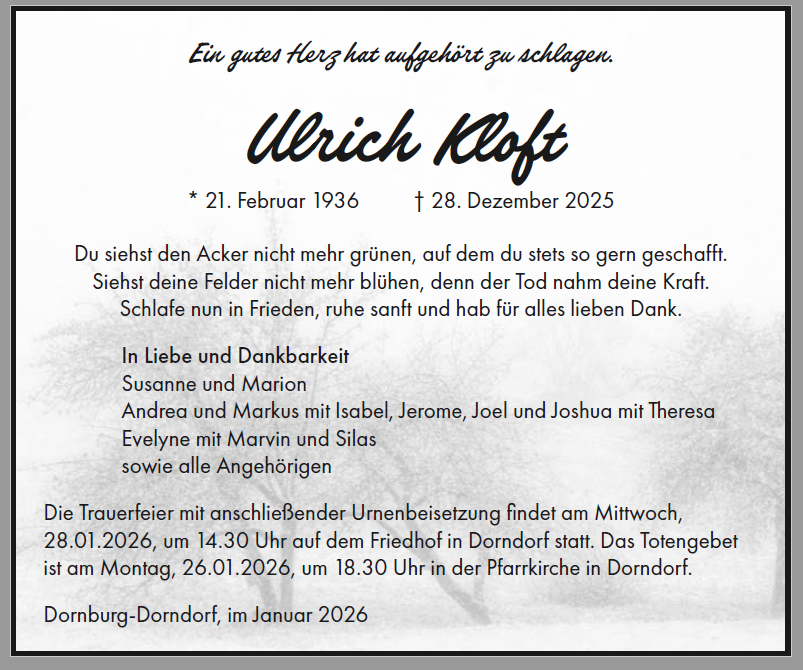 Ein gutes Herz hat aufgehört zu schlagen.

Ulrich Kloft

* 21. Februar 1936 † 28. Dezember 2025

Du siehst den Acker nicht mehr grünen, auf dem du stets so gern geschafft.
Siehst deine Felder nicht mehr blühen, denn der Tod nahm deine Kraft.
Schlafe nun in Frieden, ruhe sanft und hab für alles lieben Dank.

In Liebe und Dankbarkeit
Susanne und Marion
Andrea und Markus mit Isabel, Jerome, Joel und Joshua mit Theresa
Evelyne mit Marvin und Silas
sowie alle Angehörigen

Die Trauerfeier mit anschließender Urnenbeisetzung findet am Mittwoch, 28.01.2026, um 14.30 Uhr auf dem Friedhof in Dorndorf statt. Das Totengebet ist am Montag, 26.01.2026, um 18.30 Uhr in der Pfarrkirche in Dorndorf.

Dornburg-Dorndorf, im Januar 2026